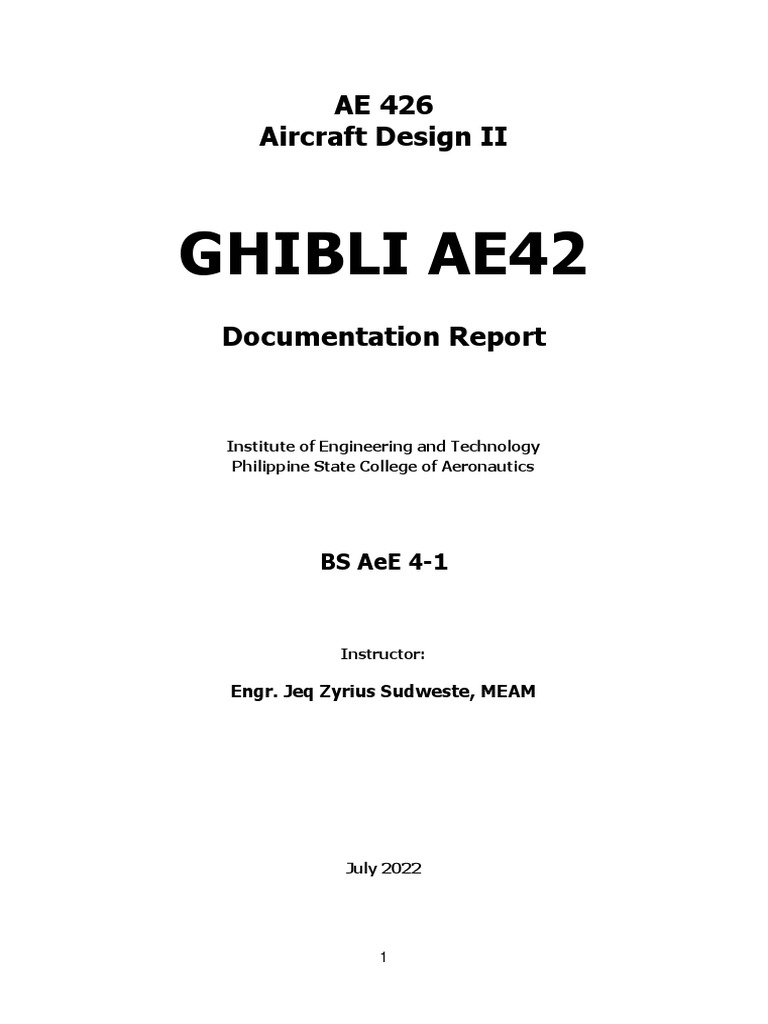 AE 426
Aircraft Design II

GHIBLI AE42

Documentation Report

Institute of Engineering and Technology
Philippine State College of Aeronautics

BS AeE 4-1

Instructor:

Engr. Jeq Zyrius Sudweste, MEAM

July 2022

1